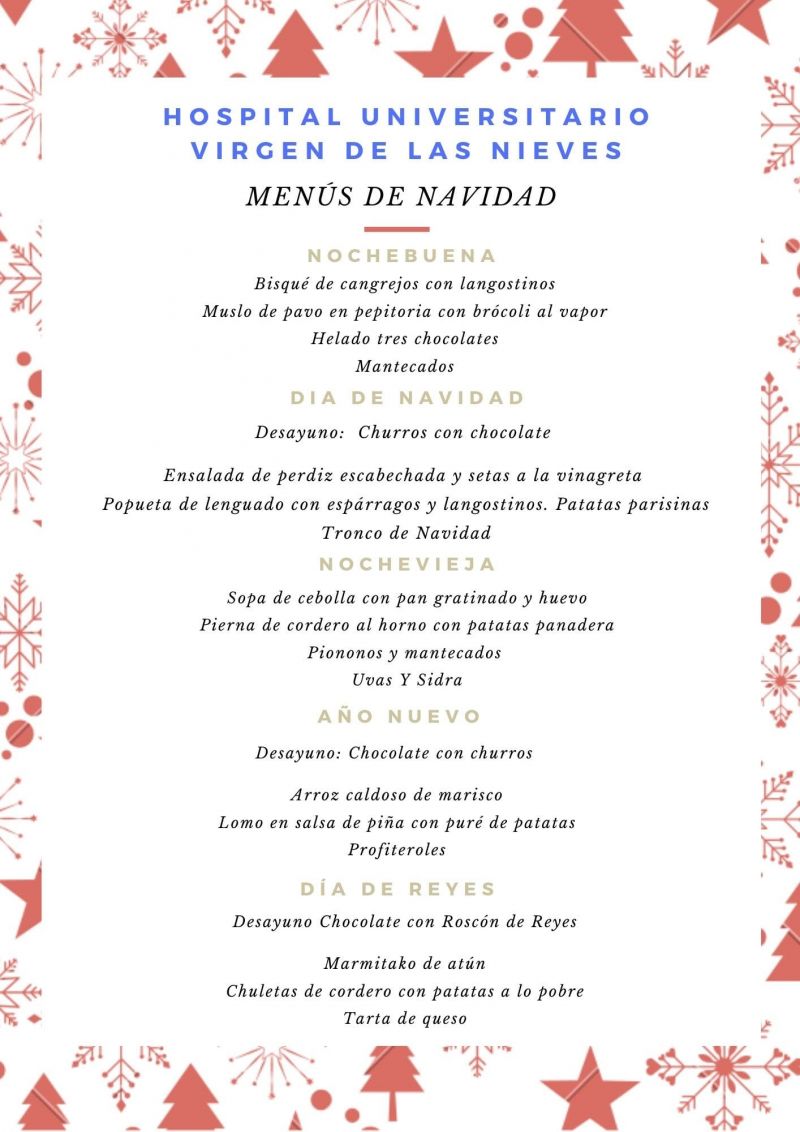 HOSPITAL UNIVERSITARIO
VIRGEN DE LAS NIEVES

MENÚS DE NAVIDAD

NOCHEBUENA
Bisqué de cangrejos con langostinos
Muslo de pavo en pepitoria con brócoli al vapor
Helado tres chocolates
Mantecados

DIA DE NAVIDAD
Desayuno: Churros con chocolate

Ensalada de perdiz escabechada y setas a la vinagreta
Popueta de lenguado con espárragos y langostinos. Patatas parisinas
Tronco de Navidad

NOCHEVIEJA
Sopa de cebolla con pan gratinado y huevo
Pierna de cordero al horno con patatas panadera
Piononos y mantecados
Uvas Y Sidra

AÑO NUEVO
Desayuno: Chocolate con churros

Arroz caldoso de marisco
Lomo en salsa de piña con puré de patatas
Profiteroles

DÍA DE REYES
Desayuno Chocolate con Roscón de Reyes

Marmitako de atún
Chuletas de cordero con patatas a lo pobre
Tarta de queso